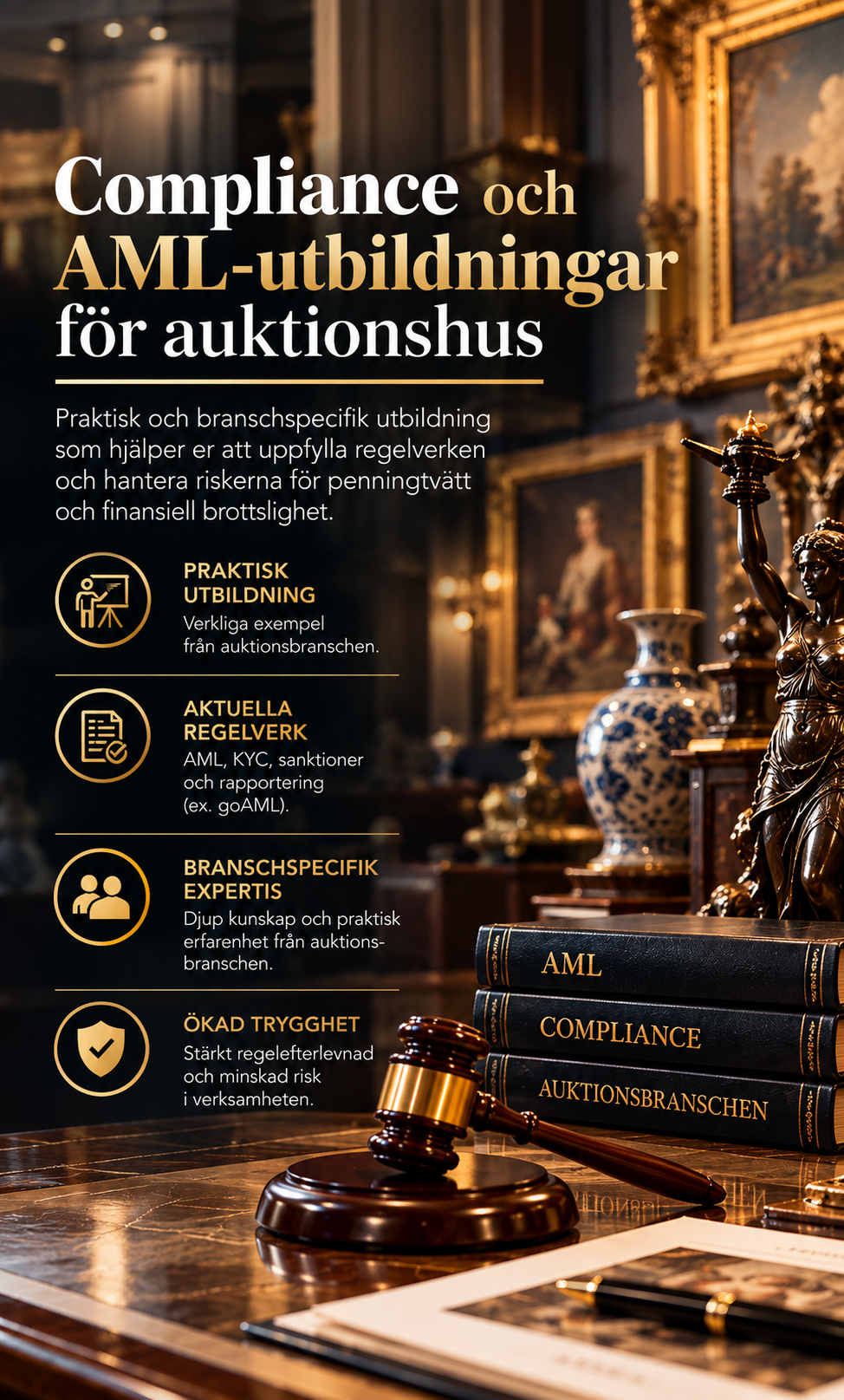 Compliance och AML-utbildningar för auktionshus

Praktisk och branschspecifik utbildning som hjälper er att uppfylla regelverken och hantera riskerna för penningtvätt och finansiell brottslighet.

PRAKTISK UTBILDNING
Verkliga exempel från auktionsbranschen.

AKTUELLA REGELVERK
AML, KYC, sanktioner och rapportering (ex. goAML).

BRANSCHSPECIFIK EXPERTIS
Djup kunskap och praktisk erfarenhet från auktionsbranschen.

ÖKAD TRYGGHET
Stärkt regelefterlevnad och minskad risk i verksamheten.

AML

COMPLIANCE

AUKTIONSBRANSCHEN